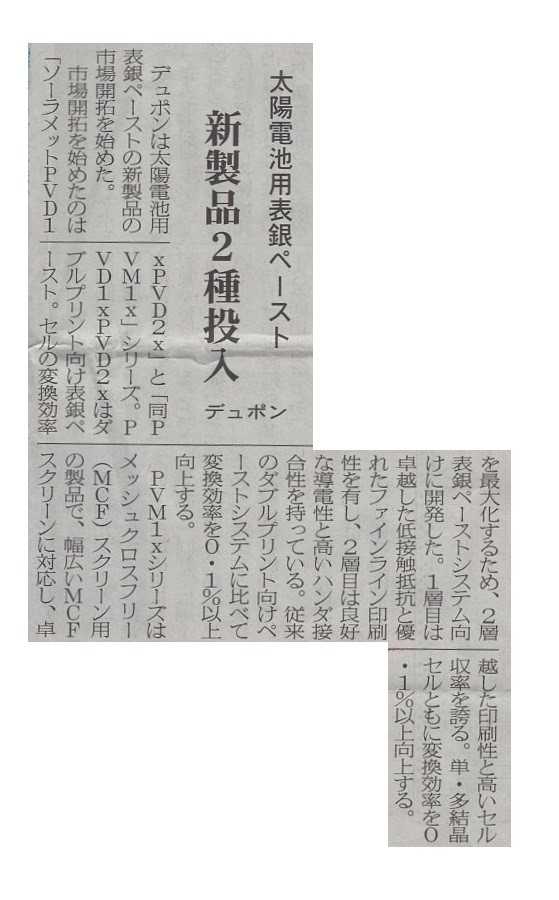 太陽電池用表銀ペースト

新製品2種投入

デュポン

デュポンは太陽電池用表銀ペーストの新製品の市場開拓を始めた。

市場開拓を始めたのは「ソーラメットPVD1xPVD2x」と「同PVM1x」シリーズ。PVD1xPVD2xはダブルプリント向け表銀ペースト。セルの変換効率を最大化するため、2層表銀ペーストシステム向けに開発した。1層目は卓越した低接触抵抗と優れたファインライン印刷性を有し、2層目は良好な導電性と高いハンダ接合性を持っている。従来のダブルプリント向けペーストシステムに比べて変換効率を0・1%以上向上する。

PVM1xシリーズはメッシュクロスフリー(MCF)スクリーン用の製品で、幅広いMCFスクリーンに対応し、卓越した印刷性と高いセル収率を誇る。単・多結晶セルともに変換効率を0・1%以上向上する。